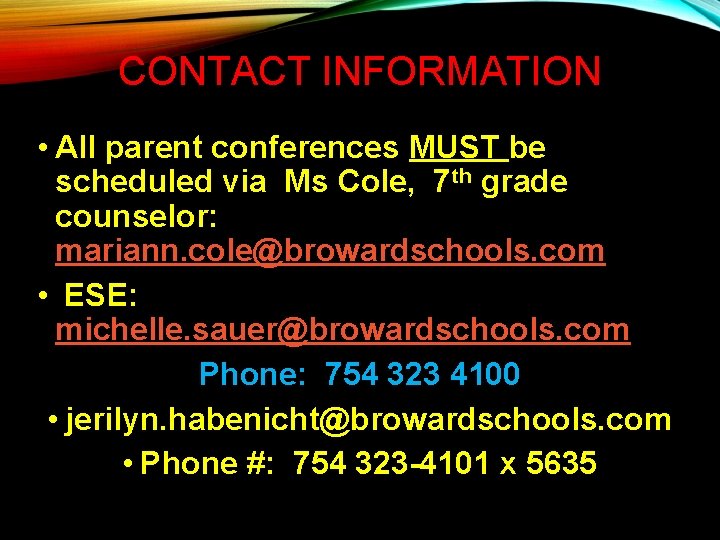 CONTACT INFORMATION

• All parent conferences MUST be scheduled via Ms Cole, 7th grade counselor: mariann.cole@browardschools.com

• ESE: michelle.sauer@browardschools.com

Phone: 754 323 4100

• jerilyn.habenicht@browardschools.com

• Phone #: 754 323-4101 x 5635